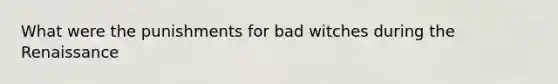 What were the punishments for bad witches during the Renaissance